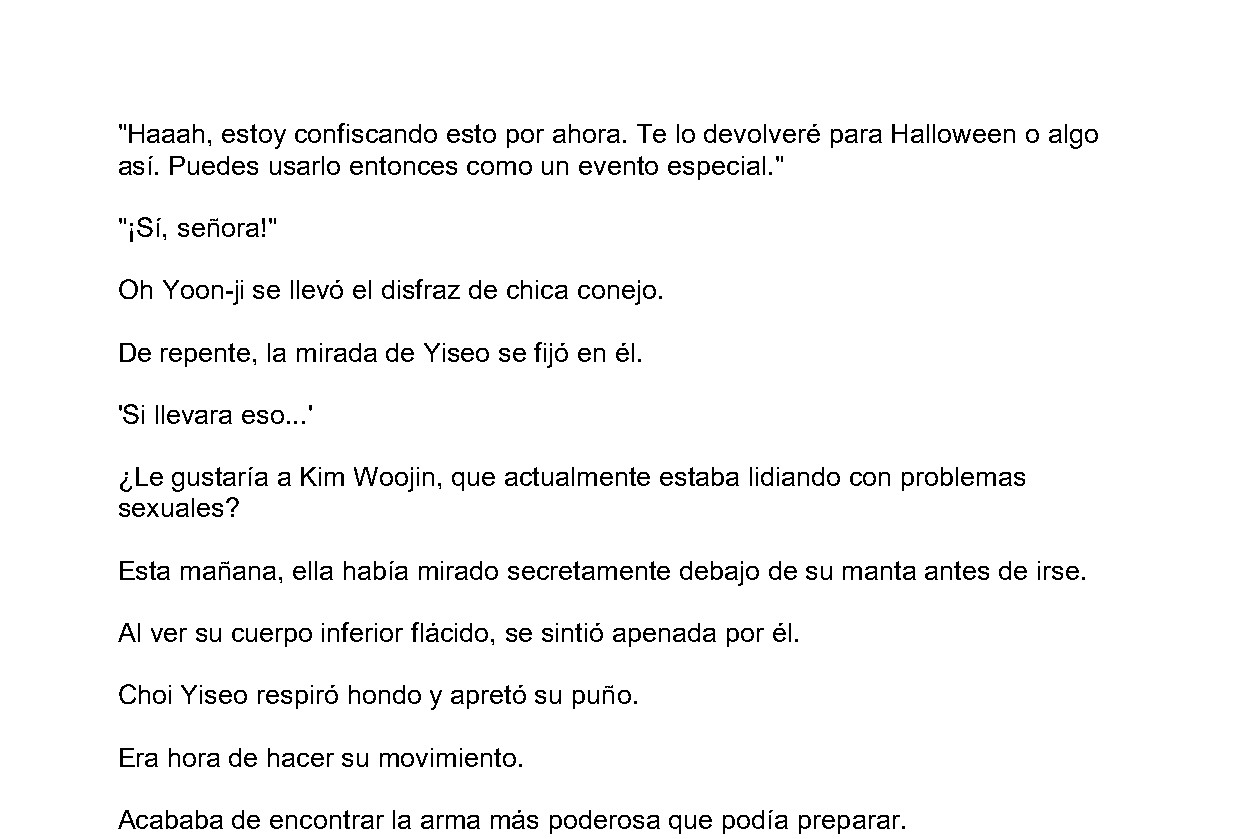 "Haaah, estoy confiscando esto por ahora. Te lo devolveré para Halloween o algo así. Puedes usarlo entonces como un evento especial."

"¡Sí, señora!"

Oh Yoon-ji se llevó el disfraz de chica conejo.

De repente, la mirada de Yiseo se fijó en él.

'Si llevara eso...'

¿Le gustaría a Kim Woojin, que actualmente estaba lidiando con problemas sexuales?

Esta mañana, ella había mirado secretamente debajo de su manta antes de irse.

Al ver su cuerpo inferior flácido, se sintió apenada por él.

Choi Yiseo respiró hondo y apretó su puño.

Era hora de hacer su movimiento.

Acababa de encontrar la arma más poderosa que podía preparar.